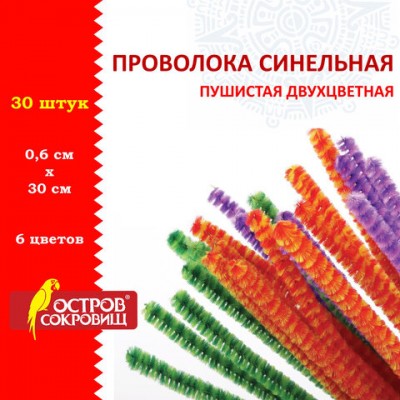 ПРОВОЛОКА СИНЕЛЬНАЯ
ПУШИСТАЯ ДВУХЦВЕТНАЯ

30 штук

0,6 см
х
30 см

6 цветов

ОСТРОВ®
СОКРОВИЩ